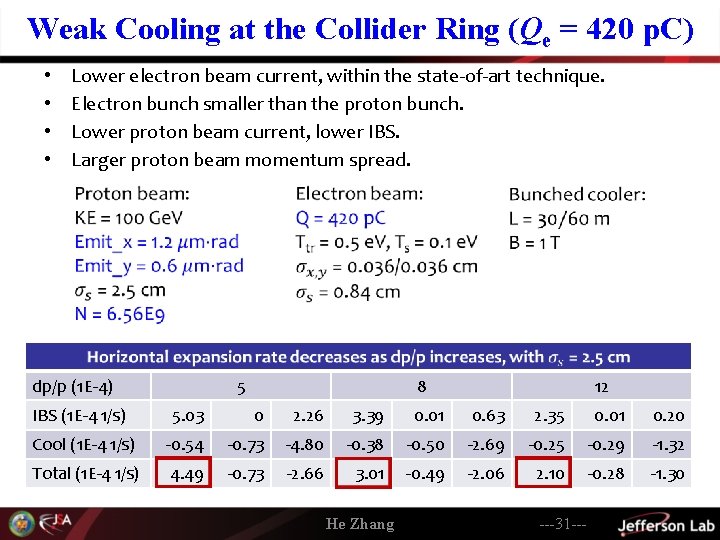 Weak Cooling at the Collider Ring ($Q_e$ = 420 pC)

• Lower electron beam current, within the state-of-art technique.
• Electron bunch smaller than the proton bunch.
• Lower proton beam current, lower IBS.
• Larger proton beam momentum spread.

Proton beam:
KE = 100 GeV
Emit_x = 1.2 $\mu$m·rad
Emit_y = 0.6 $\mu$m·rad
$\sigma_s$ = 2.5 cm
N = 6.56E9

Electron beam:
Q = 420 pC
$T_{tr}$ = 0.5 eV, $T_s$ = 0.1 eV
$\sigma_{x,y}$ = 0.036/0.036 cm
$\sigma_s$ = 0.84 cm

Bunched cooler:
L = 30/60 m
B = 1 T

Horizontal expansion rate decreases as dp/p increases, with $\sigma_s$ = 2.5 cm

| dp/p (1E-4) | 5 | | | 8 | | | 12 | | |
|---|---|---|---|---|---|---|---|---|---|
| IBS (1E-4 1/s) | 5.03 | 0 | 2.26 | 3.39 | 0.01 | 0.63 | 2.35 | 0.01 | 0.20 |
| Cool (1E-4 1/s) | -0.54 | -0.73 | -4.80 | -0.38 | -0.50 | -2.69 | -0.25 | -0.29 | -1.32 |
| Total (1E-4 1/s) | 4.49 | -0.73 | -2.66 | 3.01 | -0.49 | -2.06 | 2.10 | -0.28 | -1.30 |

JSA
He Zhang
---31---
Jefferson Lab